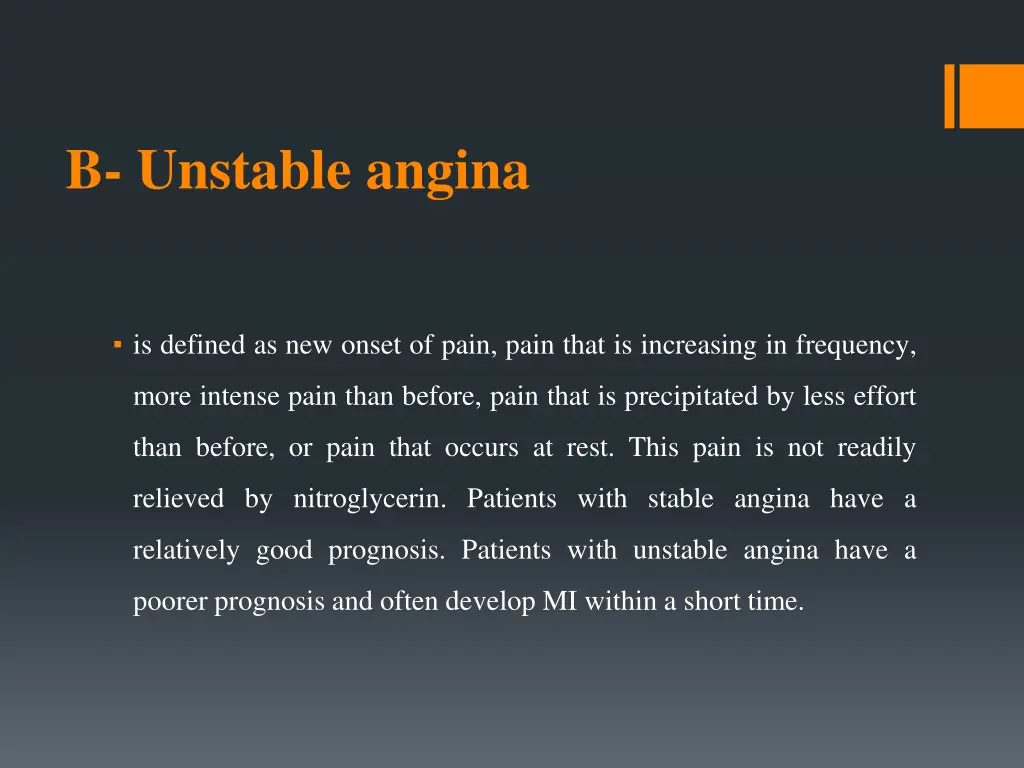 B- Unstable angina

▪ is defined as new onset of pain, pain that is increasing in frequency, more intense pain than before, pain that is precipitated by less effort than before, or pain that occurs at rest. This pain is not readily relieved by nitroglycerin. Patients with stable angina have a relatively good prognosis. Patients with unstable angina have a poorer prognosis and often develop MI within a short time.